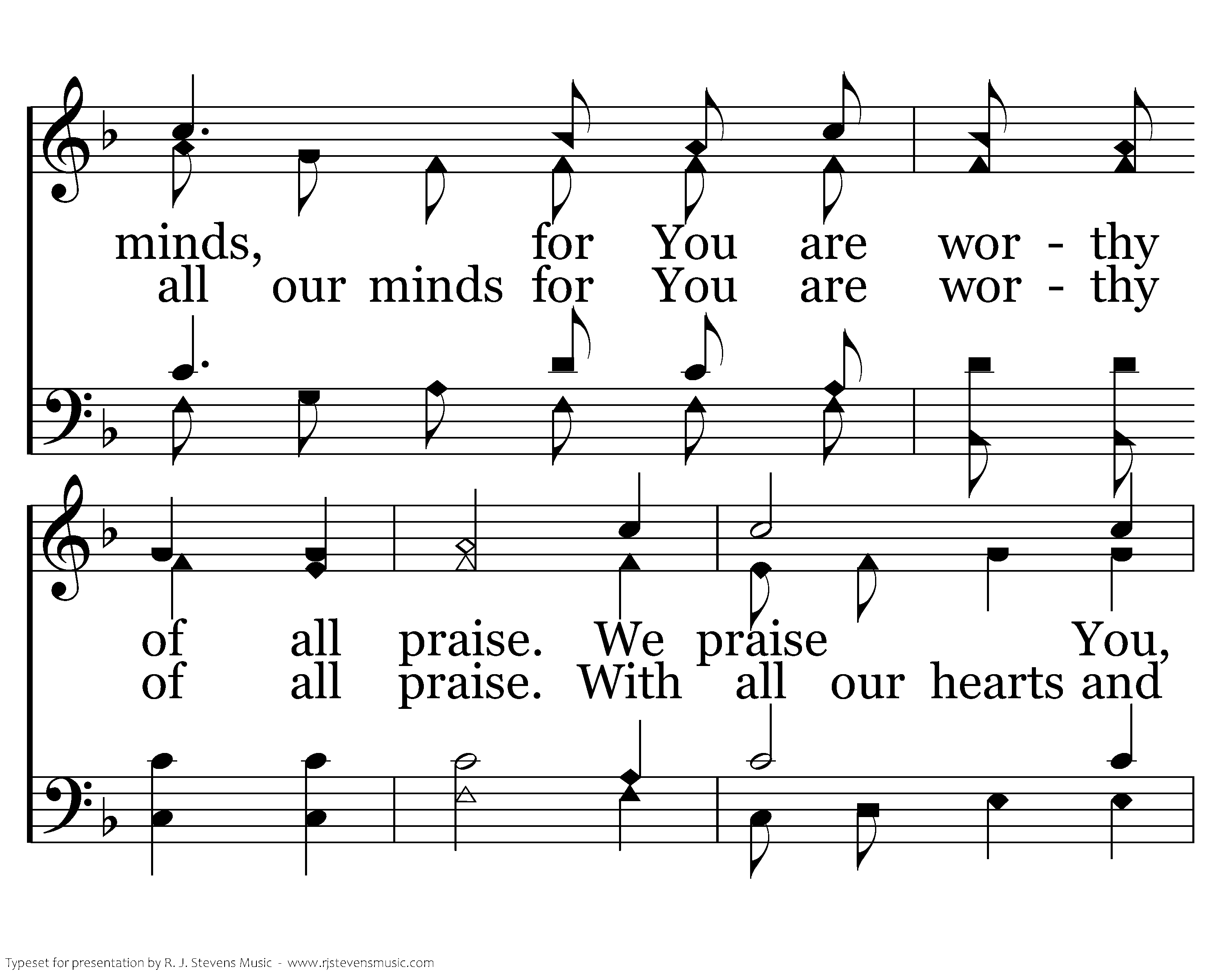 minds, for You are wor - thy
all our minds for You are wor - thy

of all praise. We praise You,
of all praise. With all our hearts and

Typeset for presentation by R. J. Stevens Music - www.rjstevensmusic.com